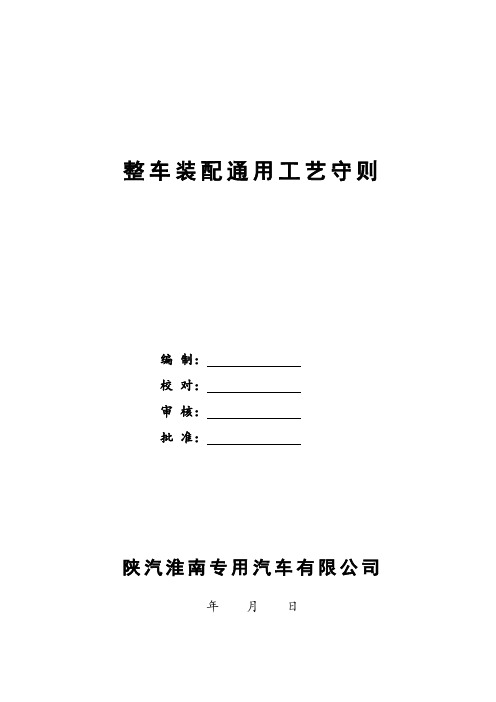 整车装配通用工艺守则

编 制：

校 对：

审 核：

批 准：

陕汽淮南专用汽车有限公司

年 月 日